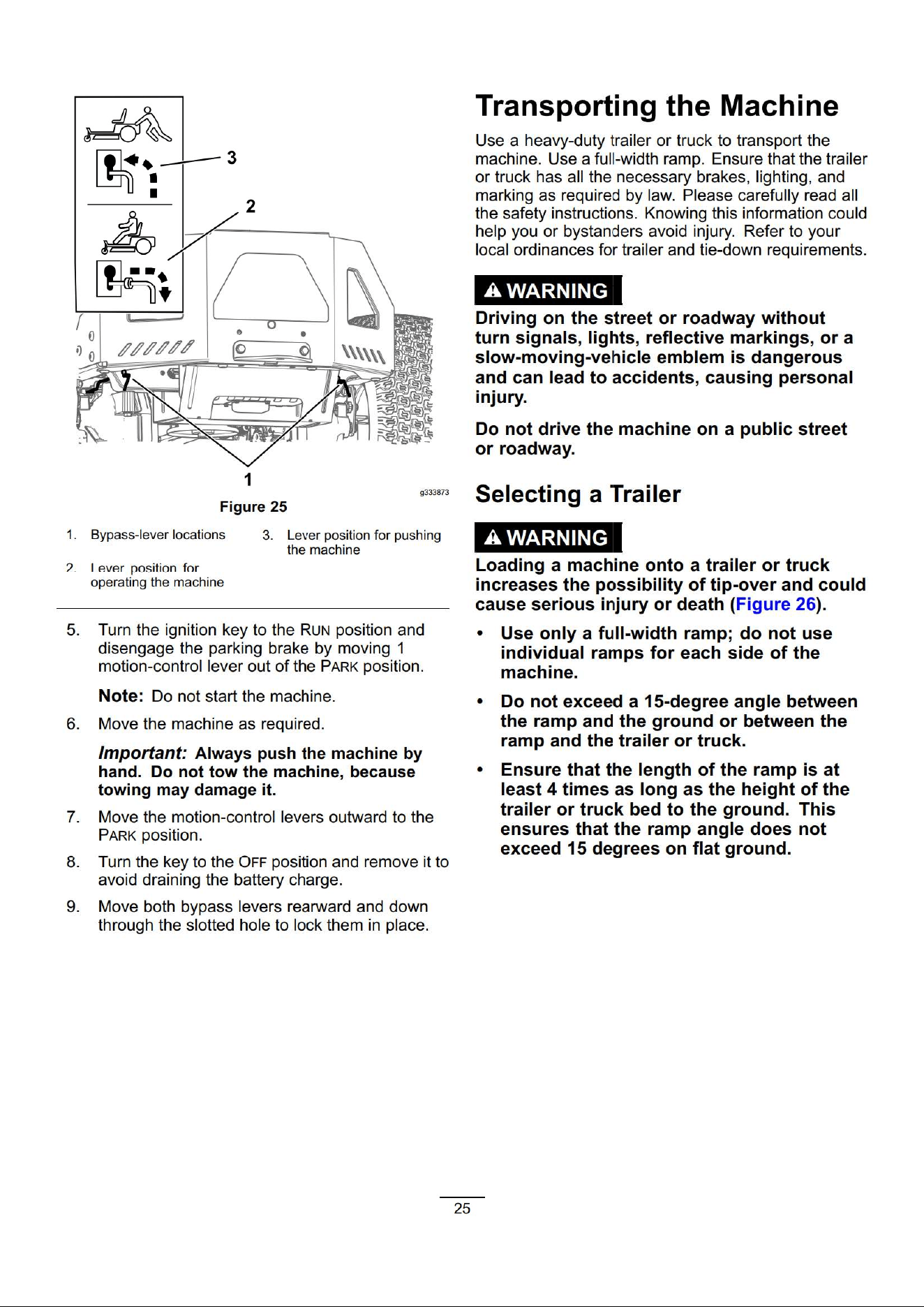 3

2

1

g333873

Figure 25

1. Bypass-lever locations

2. Lever position for operating the machine

3. Lever position for pushing the machine

5. Turn the ignition key to the RUN position and disengage the parking brake by moving 1 motion-control lever out of the PARK position.

Note: Do not start the machine.

6. Move the machine as required.

Important: Always push the machine by hand. Do not tow the machine, because towing may damage it.

7. Move the motion-control levers outward to the PARK position.

8. Turn the key to the OFF position and remove it to avoid draining the battery charge.

9. Move both bypass levers rearward and down through the slotted hole to lock them in place.

Transporting the Machine

Use a heavy-duty trailer or truck to transport the machine. Use a full-width ramp. Ensure that the trailer or truck has all the necessary brakes, lighting, and marking as required by law. Please carefully read all the safety instructions. Knowing this information could help you or bystanders avoid injury. Refer to your local ordinances for trailer and tie-down requirements.

WARNING

Driving on the street or roadway without turn signals, lights, reflective markings, or a slow-moving-vehicle emblem is dangerous and can lead to accidents, causing personal injury.

Do not drive the machine on a public street or roadway.

Selecting a Trailer

WARNING

Loading a machine onto a trailer or truck increases the possibility of tip-over and could cause serious injury or death (Figure 26).

• Use only a full-width ramp; do not use individual ramps for each side of the machine.

• Do not exceed a 15-degree angle between the ramp and the ground or between the ramp and the trailer or truck.

• Ensure that the length of the ramp is at least 4 times as long as the height of the trailer or truck bed to the ground. This ensures that the ramp angle does not exceed 15 degrees on flat ground.

25